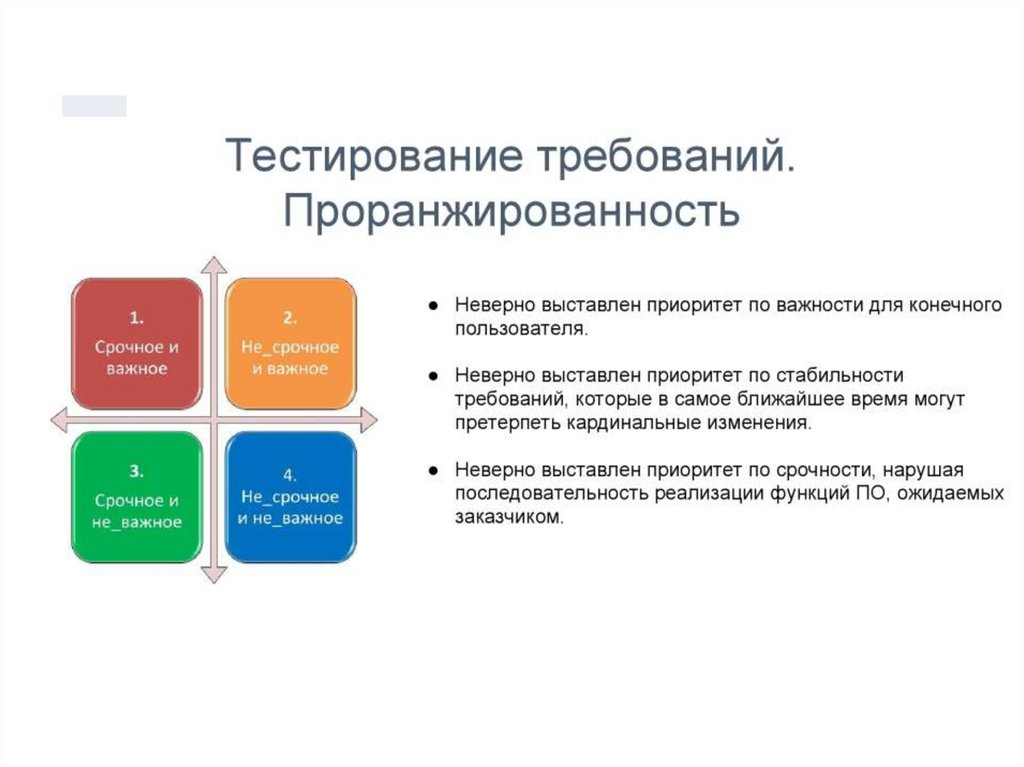 Тестирование требований. Проранжированность

1.
Срочное и важное

2.
Не_срочное и важное

3.
Срочное и не_важное

4.
Не_срочное и не_важное

● Неверно выставлен приоритет по важности для конечного пользователя.

● Неверно выставлен приоритет по стабильности требований, которые в самое ближайшее время могут претерпеть кардинальные изменения.

● Неверно выставлен приоритет по срочности, нарушая последовательность реализации функций ПО, ожидаемых заказчиком.